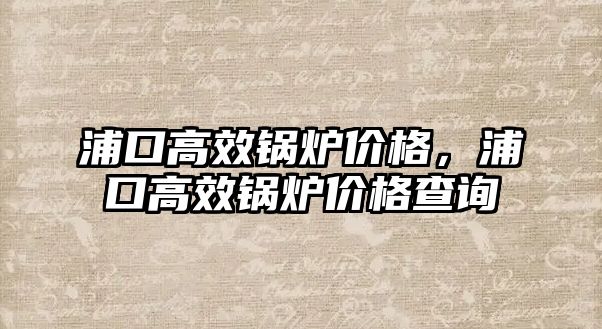 浦口高效锅炉价格，浦口高效锅炉价格查询